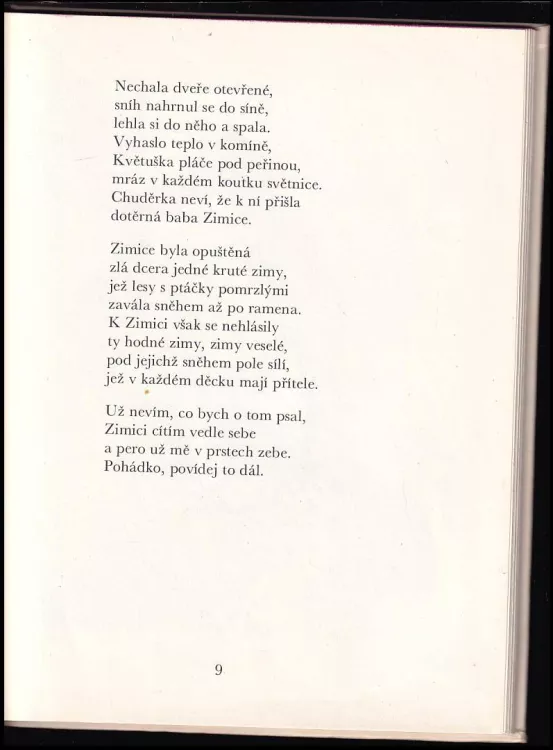 Nechala dveře otevřené,
sníh nahrnul se do síně,
lehla si do něho a spala.
Vyhaslo teplo v komíně,
Květuška pláče pod peřinou,
mráz v každém koutku světnice.
Chuděrka neví, že k ní přišla
dotěrná baba Zimice.

Zimice byla opuštěná
zlá dcera jedné kruté zimy,
jež lesy s ptáčky pomrzlými
zavála sněhem až po ramena.
K Zimici však se nehlásily
ty hodné zimy, zimy veselé,
pod jejichž sněhem pole sílí,
jež v každém děcku mají přítele.

Už nevím, co bych o tom psal,
Zimici cítím vedle sebe
a pero už mě v prstech zebe.
Pohádko, povídej to dál.

9